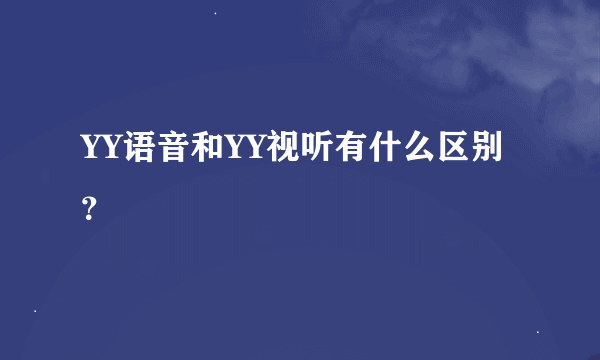 YY语音和YY视听有什么区别？